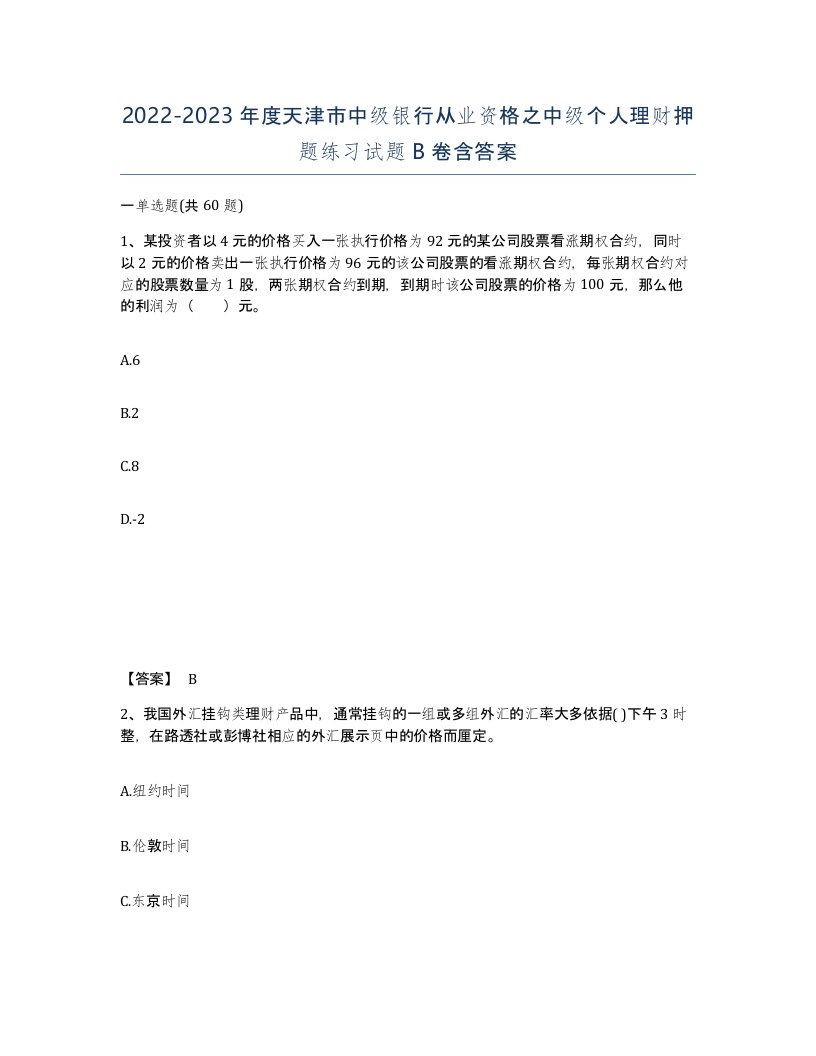 2022-2023年度天津市中级银行从业资格之中级个人理财押题练习试题B卷含答案

一单选题(共60题)

1、某投资者以4元的价格买入一张执行价格为92元的某公司股票看涨期权合约，同时以2元的价格卖出一张执行价格为96元的该公司股票的看涨期权合约，每张期权合约对应的股票数量为1股，两张期权合约到期，到期时该公司股票的价格为100元，那么他的利润为（　）元。

A.6

B.2

C.8

D.-2

【答案】 B

2、我国外汇挂钩类理财产品中，通常挂钩的一组或多组外汇的汇率大多依据( )下午3时整，在路透社或彭博社相应的外汇展示页中的价格而厘定。

A.纽约时间

B.伦敦时间

C.东京时间